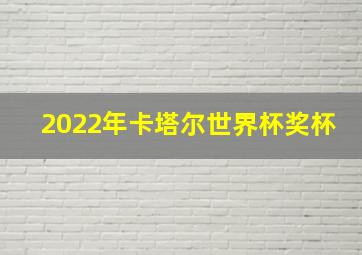 2022年卡塔尔世界杯奖杯